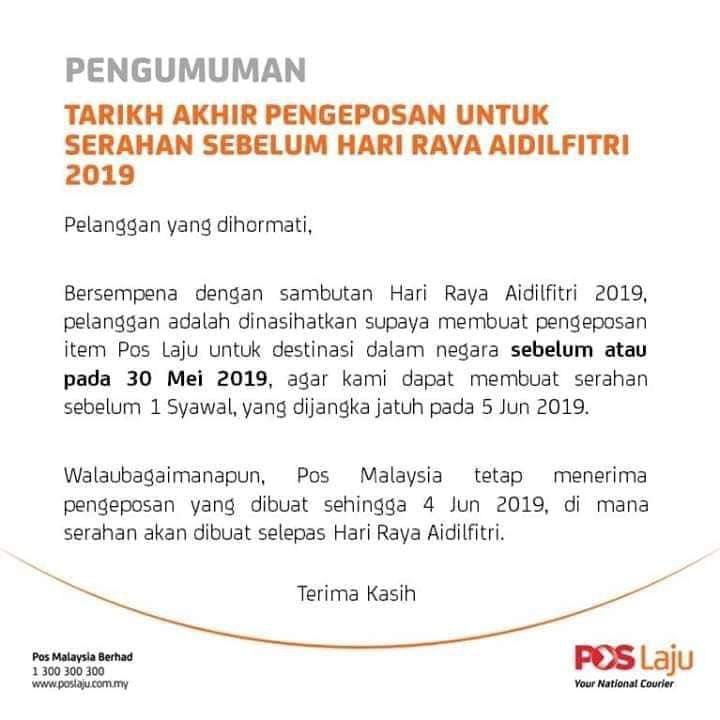 PENGUMUMAN

TARIKH AKHIR PENGEPOSAN UNTUK SERAHAN SEBELUM HARI RAYA AIDILFITRI 2019

Pelanggan yang dihormati,

Bersempena dengan sambutan Hari Raya Aidilfitri 2019, pelanggan adalah dinasihatkan supaya membuat pengeposan item Pos Laju untuk destinasi dalam negara sebelum atau pada 30 Mei 2019, agar kami dapat membuat serahan sebelum 1 Syawal, yang dijangka jatuh pada 5 Jun 2019.

Walaubagaimanapun, Pos Malaysia tetap menerima pengeposan yang dibuat sehingga 4 Jun 2019, di mana serahan akan dibuat selepas Hari Raya Aidilfitri.

Terima Kasih

Pos Malaysia Berhad
1 300 300 300
www.poslaju.com.my

POS Laju
Your National Courier